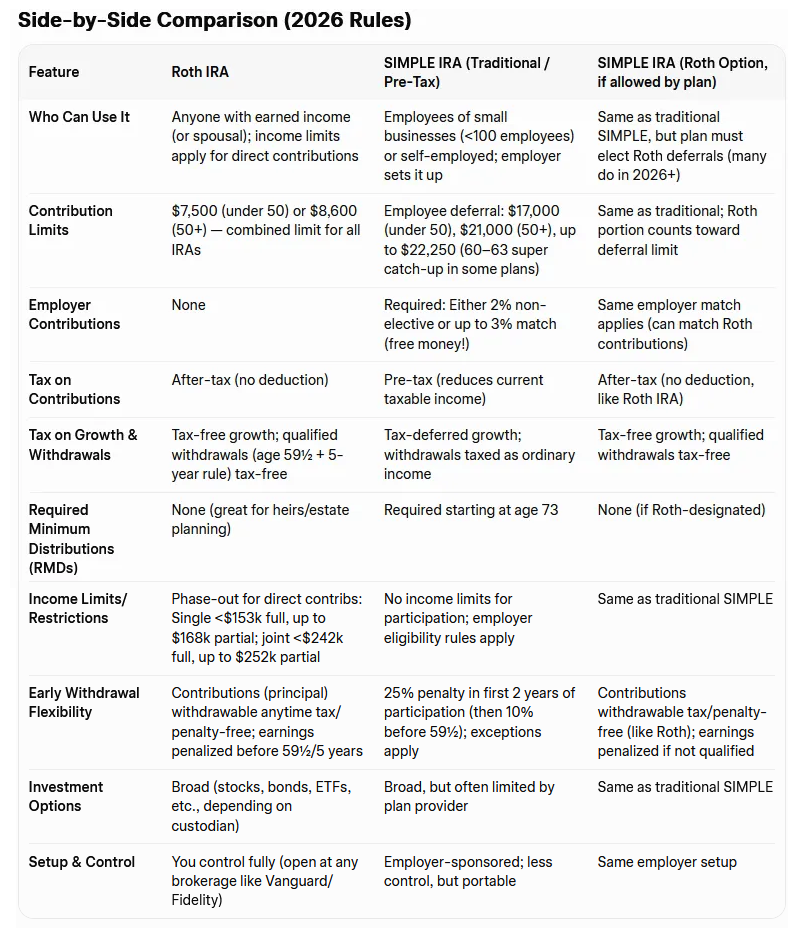 Side-by-Side Comparison (2026 Rules)

| Feature | Roth IRA | SIMPLE IRA (Traditional / Pre-Tax) | SIMPLE IRA (Roth Option, if allowed by plan) |
|---|---|---|---|
| Who Can Use It | Anyone with earned income (or spousal); income limits apply for direct contributions | Employees of small businesses (<100 employees) or self-employed; employer sets it up | Same as traditional SIMPLE, but plan must elect Roth deferrals (many do in 2026+) |
| Contribution Limits | \$7,500 (under 50) or \$8,600 (50+) — combined limit for all IRAs | Employee deferral: \$17,000 (under 50), \$21,000 (50+), up to \$22,250 (60–63 super catch-up in some plans) | Same as traditional; Roth portion counts toward deferral limit |
| Employer Contributions | None | Required: Either 2% non-elective or up to 3% match (free money!) | Same employer match applies (can match Roth contributions) |
| Tax on Contributions | After-tax (no deduction) | Pre-tax (reduces current taxable income) | After-tax (no deduction, like Roth IRA) |
| Tax on Growth & Withdrawals | Tax-free growth; qualified withdrawals (age 59½ + 5-year rule) tax-free | Tax-deferred growth; withdrawals taxed as ordinary income | Tax-free growth; qualified withdrawals tax-free |
| Required Minimum Distributions (RMDs) | None (great for heirs/estate planning) | Required starting at age 73 | None (if Roth-designated) |
| Income Limits/ Restrictions | Phase-out for direct contribs: Single <\$153k full, up to \$168k partial; joint <\$242k full, up to \$252k partial | No income limits for participation; employer eligibility rules apply | Same as traditional SIMPLE |
| Early Withdrawal Flexibility | Contributions (principal) withdrawable anytime tax/ penalty-free; earnings penalized before 59½/5 years | 25% penalty in first 2 years of participation (then 10% before 59½); exceptions apply | Contributions withdrawable tax/penalty-free (like Roth); earnings penalized if not qualified |
| Investment Options | Broad (stocks, bonds, ETFs, etc., depending on custodian) | Broad, but often limited by plan provider | Same as traditional SIMPLE |
| Setup & Control | You control fully (open at any brokerage like Vanguard/ Fidelity) | Employer-sponsored; less control, but portable | Same employer setup |